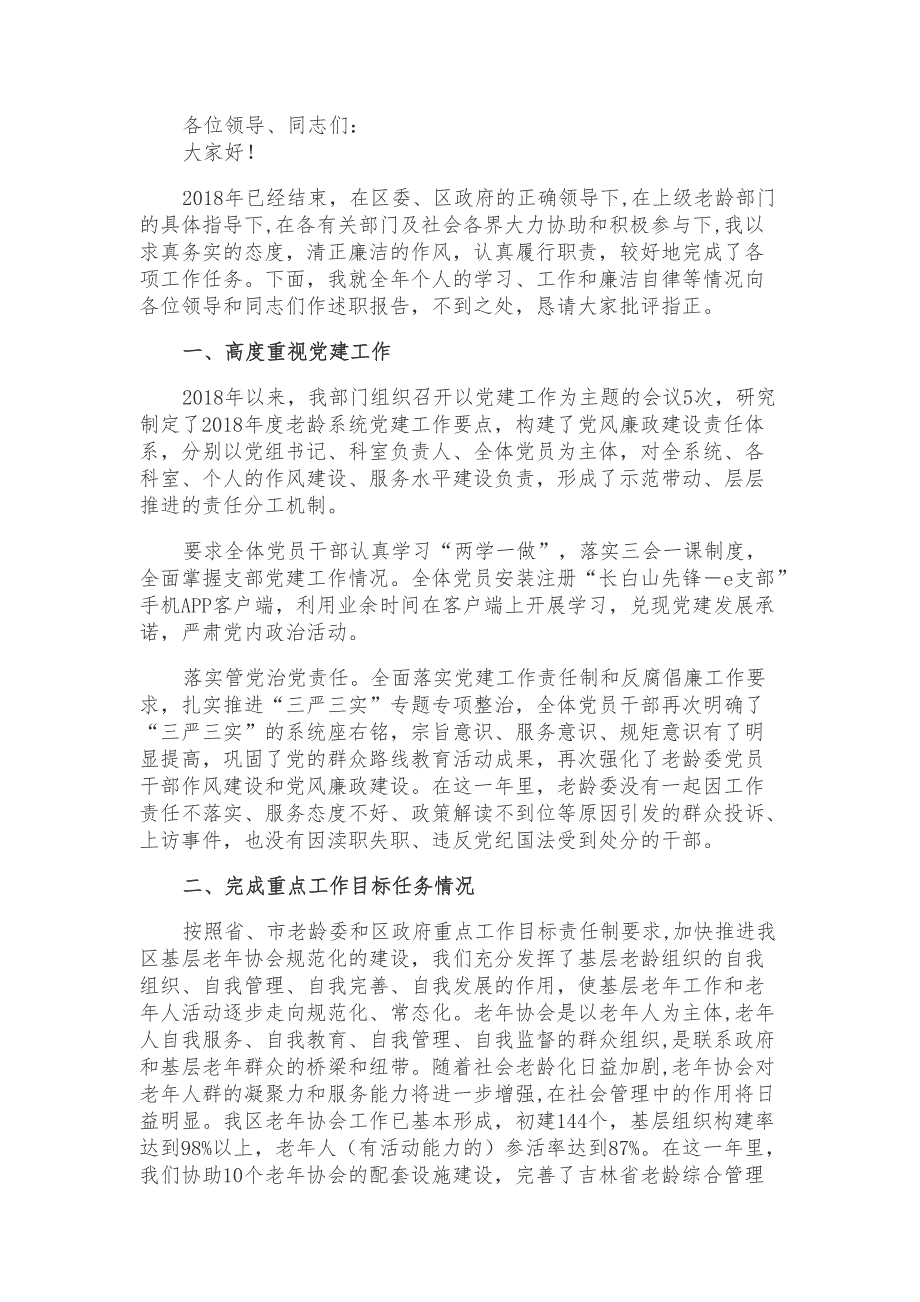 各位领导、同志们：
大家好！

2018年已经结束，在区委、区政府的正确领导下,在上级老龄部门的具体指导下,在各有关部门及社会各界大力协助和积极参与下,我以求真务实的态度，清正廉洁的作风，认真履行职责，较好地完成了各项工作任务。下面，我就全年个人的学习、工作和廉洁自律等情况向各位领导和同志们作述职报告，不到之处，恳请大家批评指正。

一、高度重视党建工作

2018年以来，我部门组织召开以党建工作为主题的会议5次，研究制定了2018年度老龄系统党建工作要点，构建了党风廉政建设责任体系，分别以党组书记、科室负责人、全体党员为主体，对全系统、各科室、个人的作风建设、服务水平建设负责，形成了示范带动、层层推进的责任分工机制。

要求全体党员干部认真学习“两学一做”，落实三会一课制度，全面掌握支部党建工作情况。全体党员安装注册“长白山先锋—e支部”手机APP客户端，利用业余时间在客户端上开展学习，兑现党建发展承诺，严肃党内政治活动。

落实管党治党责任。全面落实党建工作责任制和反腐倡廉工作要求，扎实推进“三严三实”专题专项整治，全体党员干部再次明确了“三严三实”的系统座右铭，宗旨意识、服务意识、规矩意识有了明显提高，巩固了党的群众路线教育活动成果，再次强化了老龄委党员干部作风建设和党风廉政建设。在这一年里，老龄委没有一起因工作责任不落实、服务态度不好、政策解读不到位等原因引发的群众投诉、上访事件，也没有因渎职失职、违反党纪国法受到处分的干部。

二、完成重点工作目标任务情况

按照省、市老龄委和区政府重点工作目标责任制要求,加快推进我区基层老年协会规范化的建设，我们充分发挥了基层老龄组织的自我组织、自我管理、自我完善、自我发展的作用，使基层老年工作和老年人活动逐步走向规范化、常态化。老年协会是以老年人为主体,老年人自我服务、自我教育、自我管理、自我监督的群众组织,是联系政府和基层老年群众的桥梁和纽带。随着社会老龄化日益加剧,老年协会对老年人群的凝聚力和服务能力将进一步增强,在社会管理中的作用将日益明显。我区老年协会工作已基本形成，初建144个，基层组织构建率达到98%以上，老年人（有活动能力的）参活率达到87%。在这一年里，我们协助10个老年协会的配套设施建设，完善了吉林省老龄综合管理